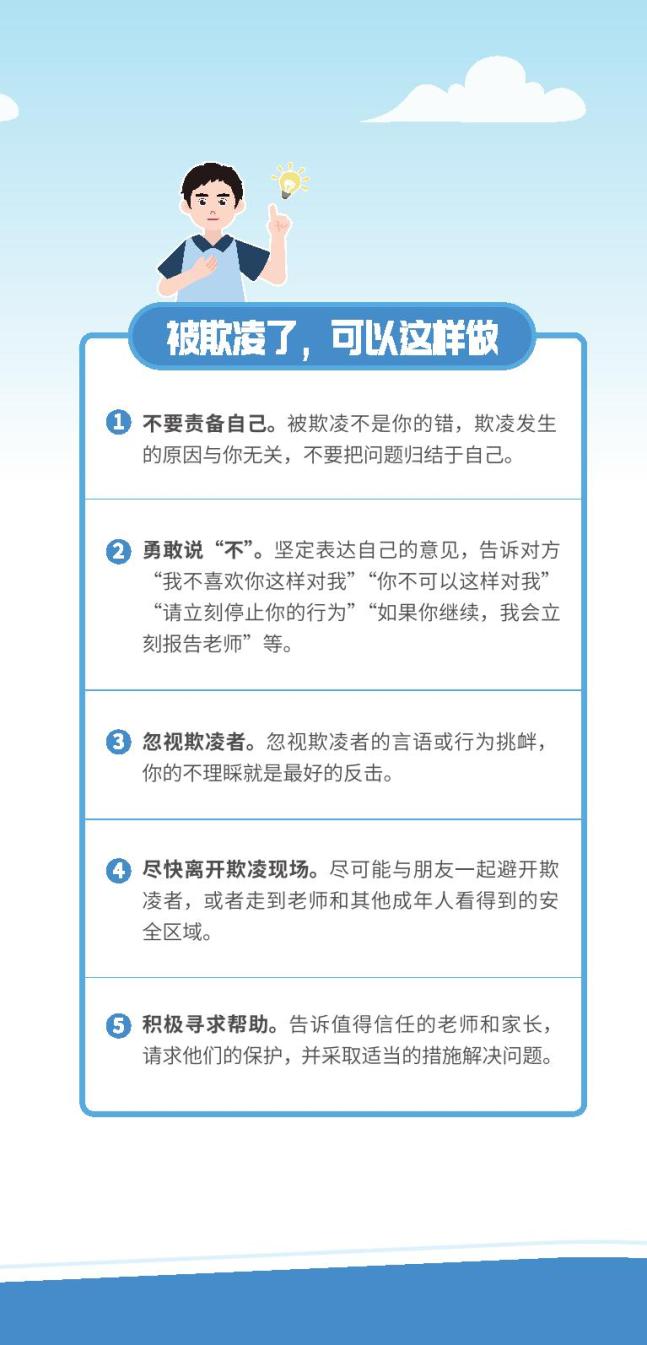 被欺凌了，可以这样做

1 不要责备自己。被欺凌不是你的错，欺凌发生的原因与你无关，不要把问题归结于自己。

2 勇敢说“不”。坚定表达自己的意见，告诉对方“我不喜欢你这样对我”“你不可以这样对我”“请立刻停止你的行为”“如果你继续，我会立刻报告老师”等。

3 忽视欺凌者。忽视欺凌者的言语或行为挑衅，你的不理睬就是最好的反击。

4 尽快离开欺凌现场。尽可能与朋友一起避开欺凌者，或者走到老师和其他成年人看得到的安全区域。

5 积极寻求帮助。告诉值得信任的老师和家长，请求他们的保护，并采取适当的措施解决问题。